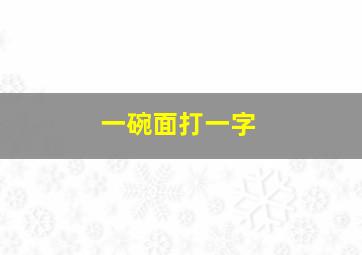 一碗面打一字